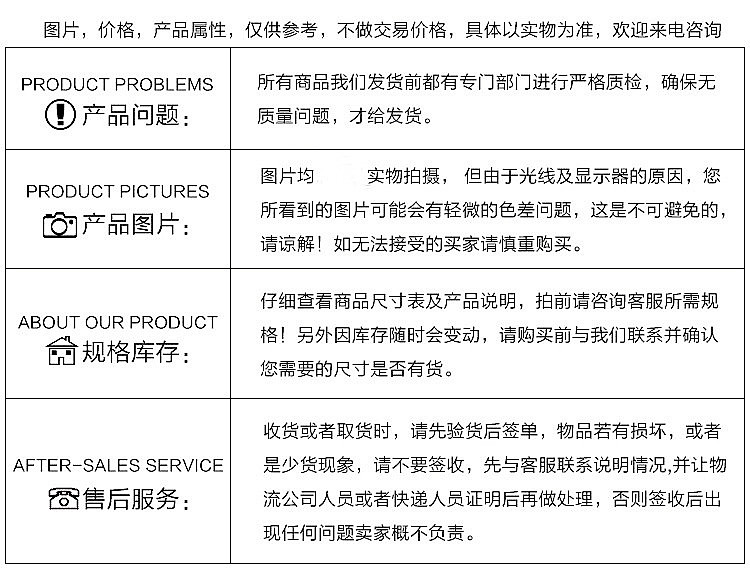 图片，价格，产品属性，仅供参考，不做交易价格，具体以实物为准，欢迎来电咨询

| PRODUCT PROBLEMS 产品问题： | 所有商品我们发货前都有专门部门进行严格质检，确保无质量问题，才给发货。 |
|---|---|
| PRODUCT PICTURES 产品图片： | 图片均 实物拍摄，但由于光线及显示器的原因，您所看到的图片可能会有轻微的色差问题，这是不可避免的，请谅解！如无法接受的买家请慎重购买。 |
| ABOUT OUR PRODUCT 规格库存： | 仔细查看商品尺寸表及产品说明，拍前请咨询客服所需规格！另外因库存随时会变动，请购买前与我们联系并确认您需要的尺寸是否有货。 |
| AFTER-SALES SERVICE 售后服务： | 收货或者取货时，请先验货后签单，物品若有损坏，或者是少货现象，请不要签收，先与客服联系说明情况,并让物流公司人员或者快递人员证明后再做处理，否则签收后出现任何问题卖家概不负责。 |